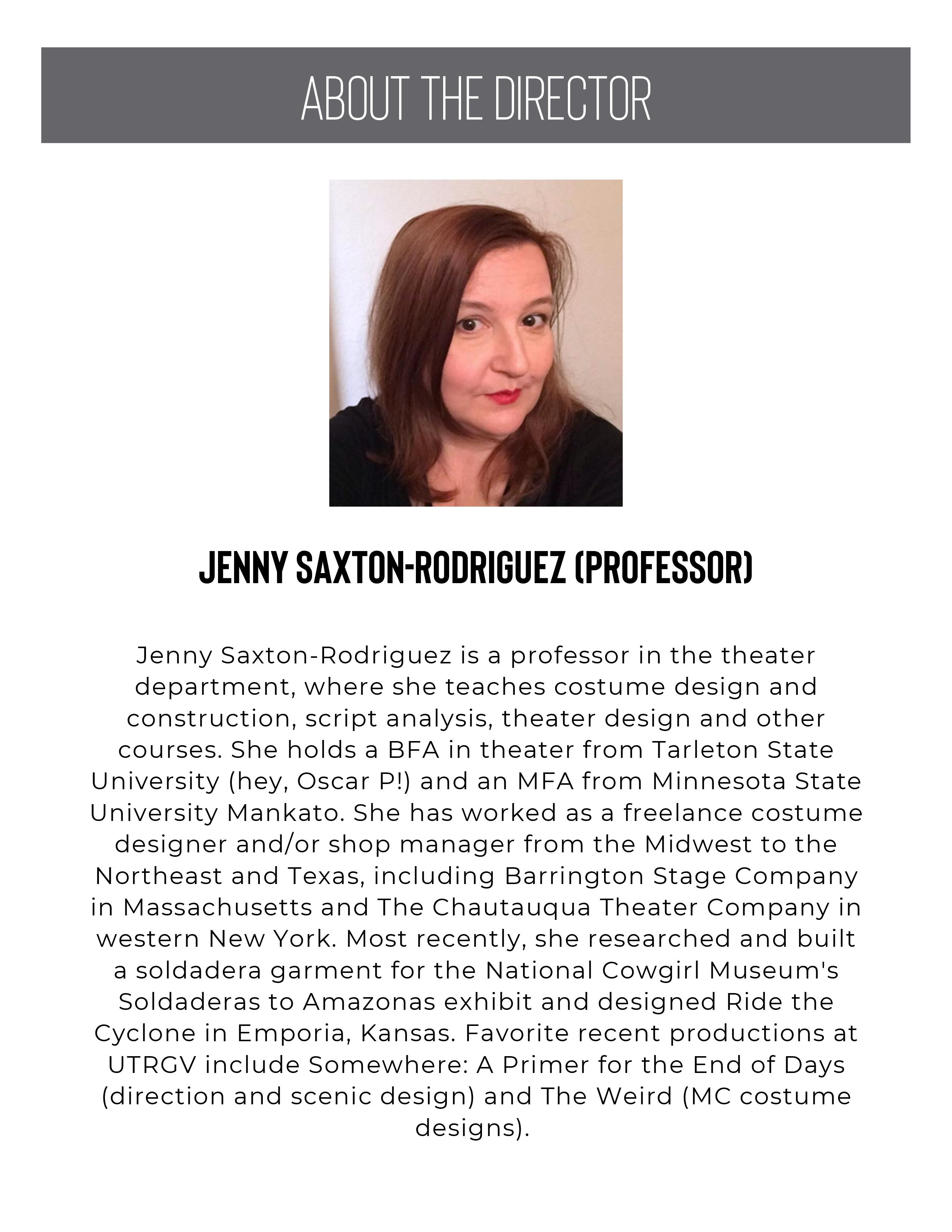 ABOUT THE DIRECTOR

JENNY SAXTON-RODRIGUEZ (PROFESSOR)

Jenny Saxton-Rodriguez is a professor in the theater department, where she teaches costume design and construction, script analysis, theater design and other courses. She holds a BFA in theater from Tarleton State University (hey, Oscar P!) and an MFA from Minnesota State University Mankato. She has worked as a freelance costume designer and/or shop manager from the Midwest to the Northeast and Texas, including Barrington Stage Company in Massachusetts and The Chautauqua Theater Company in western New York. Most recently, she researched and built a soldadera garment for the National Cowgirl Museum's Soldaderas to Amazonas exhibit and designed Ride the Cyclone in Emporia, Kansas. Favorite recent productions at UTRGV include Somewhere: A Primer for the End of Days (direction and scenic design) and The Weird (MC costume designs).